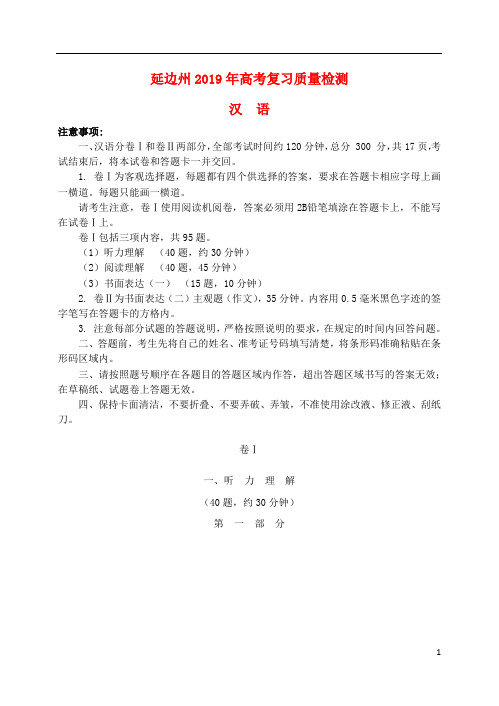 延边州2019年高考复习质量检测

汉 语

注意事项：

一、汉语分卷Ⅰ和卷Ⅱ两部分，全部考试时间约120分钟，总分 300 分，共17页，考试结束后，将本试卷和答题卡一并交回。

1. 卷Ⅰ为客观选择题，每题都有四个供选择的答案，要求在答题卡相应字母上画一横道。每题只能画一横道。

请考生注意，卷Ⅰ使用阅读机阅卷，答案必须用2B铅笔填涂在答题卡上，不能写在试卷Ⅰ上。

卷Ⅰ包括三项内容，共95题。

（1）听力理解 （40题，约30分钟）

（2）阅读理解 （40题，45分钟）

（3）书面表达（一） （15题，10分钟）

2. 卷Ⅱ为书面表达（二）主观题（作文），35分钟。内容用0.5毫米黑色字迹的签字笔写在答题卡的方格内。

3. 注意每部分试题的答题说明，严格按照说明的要求，在规定的时间内回答问题。

二、答题前，考生先将自己的姓名、准考证号码填写清楚，将条形码准确粘贴在条形码区域内。

三、请按照题号顺序在各题目的答题区域内作答，超出答题区域书写的答案无效；在草稿纸、试题卷上答题无效。

四、保持卡面清洁，不要折叠、不要弄破、弄皱，不准使用涂改液、修正液、刮纸刀。

卷Ⅰ

一、听 力 理 解

（40题，约30分钟）

第 一 部 分

1